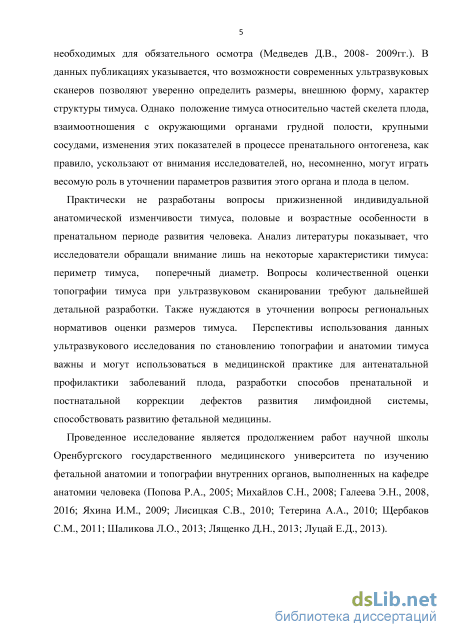 5

необходимых для обязательного осмотра (Медведев Д.В., 2008- 2009гг.). В данных публикациях указывается, что возможности современных ультразвуковых сканеров позволяют уверенно определить размеры, внешнюю форму, характер структуры тимуса. Однако положение тимуса относительно частей скелета плода, взаимоотношения с окружающими органами грудной полости, крупными сосудами, изменения этих показателей в процессе пренатального онтогенеза, как правило, ускользают от внимания исследователей, но, несомненно, могут играть весомую роль в уточнении параметров развития этого органа и плода в целом.

Практически не разработаны вопросы прижизненной индивидуальной анатомической изменчивости тимуса, половые и возрастные особенности в пренатальном периоде развития человека. Анализ литературы показывает, что исследователи обращали внимание лишь на некоторые характеристики тимуса: периметр тимуса, поперечный диаметр. Вопросы количественной оценки топографии тимуса при ультразвуковом сканировании требуют дальнейшей детальной разработки. Также нуждаются в уточнении вопросы региональных нормативов оценки размеров тимуса. Перспективы использования данных ультразвукового исследования по становлению топографии и анатомии тимуса важны и могут использоваться в медицинской практике для антенатальной профилактики заболеваний плода, разработки способов пренатальной и постнатальной коррекции дефектов развития лимфоидной системы, способствовать развитию фетальной медицины.

Проведенное исследование является продолжением работ научной школы Оренбургского государственного медицинского университета по изучению фетальной анатомии и топографии внутренних органов, выполненных на кафедре анатомии человека (Попова Р.А., 2005; Михайлов С.Н., 2008; Галеева Э.Н., 2008, 2016; Яхина И.М., 2009; Лисицкая С.В., 2010; Тетерина А.А., 2010; Щербаков С.М., 2011; Шаликова Л.О., 2013; Лященко Д.Н., 2013; Луцай Е.Д., 2013).

dsLib.net
библиотека диссертаций